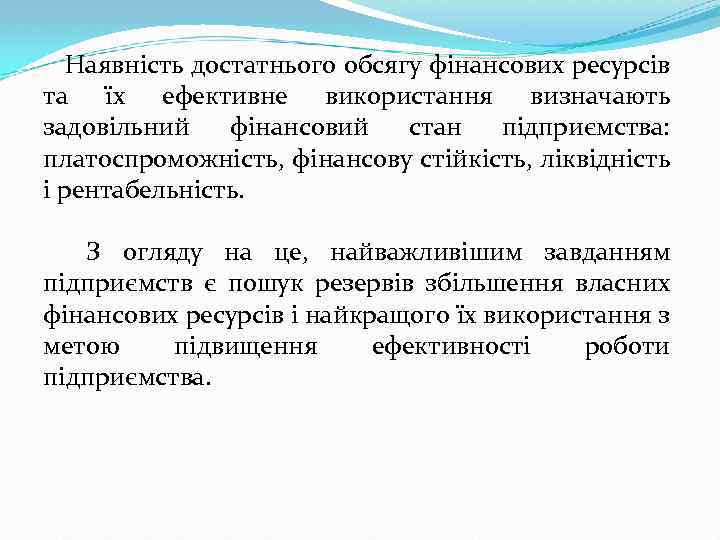 Наявність достатнього обсягу фінансових ресурсів та їх ефективне використання визначають задовільний фінансовий стан підприємства: платоспроможність, фінансову стійкість, ліквідність і рентабельність.

З огляду на це, найважливішим завданням підприємств є пошук резервів збільшення власних фінансових ресурсів і найкращого їх використання з метою підвищення ефективності роботи підприємства.